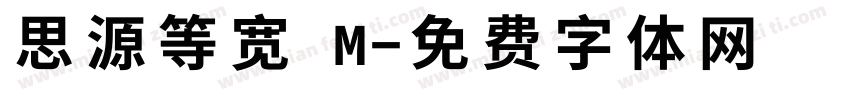 思源等宽 M-免费字体网